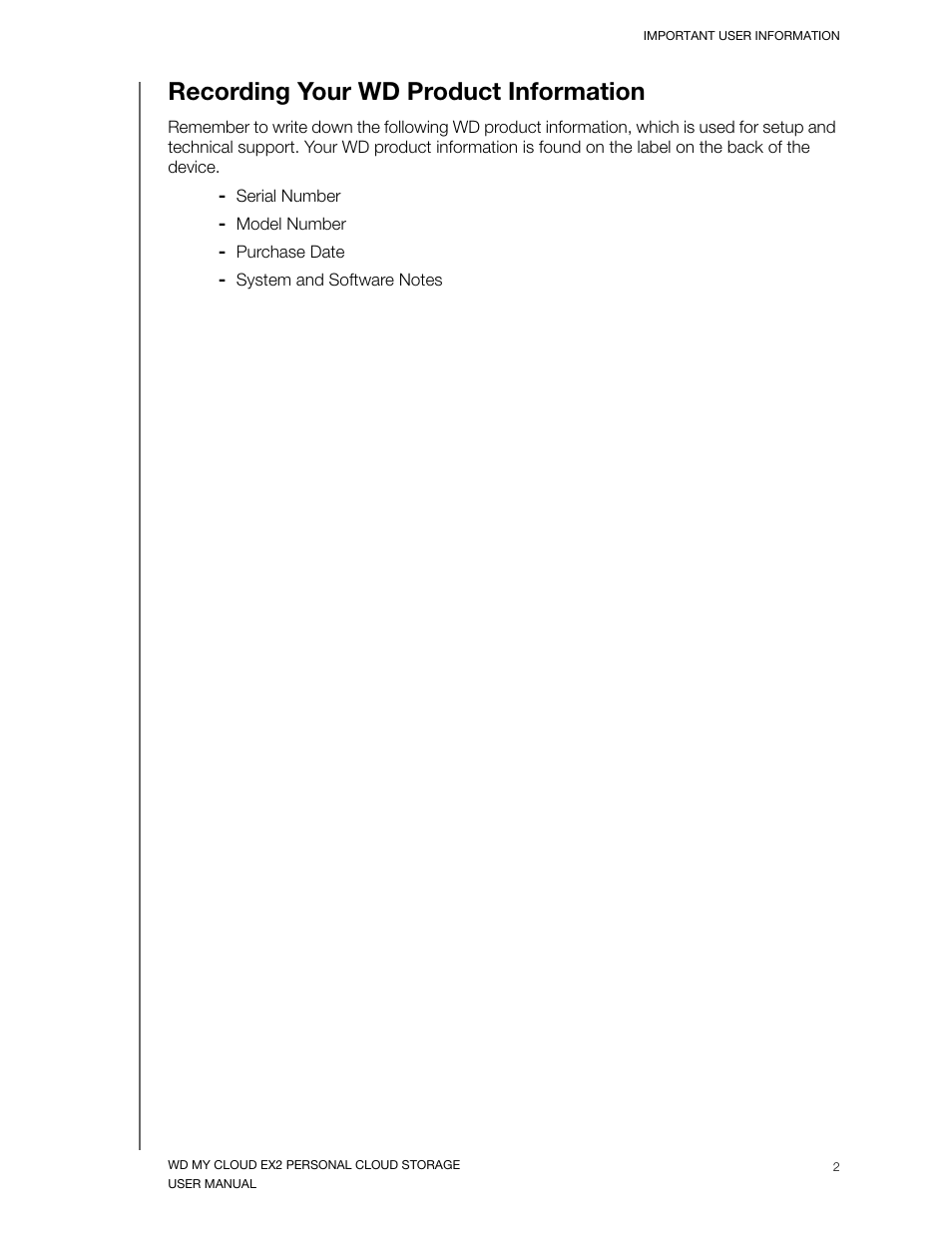 IMPORTANT USER INFORMATION

Recording Your WD Product Information

Remember to write down the following WD product information, which is used for setup and technical support. Your WD product information is found on the label on the back of the device.

- Serial Number
- Model Number
- Purchase Date
- System and Software Notes

WD MY CLOUD EX2 PERSONAL CLOUD STORAGE
USER MANUAL

2